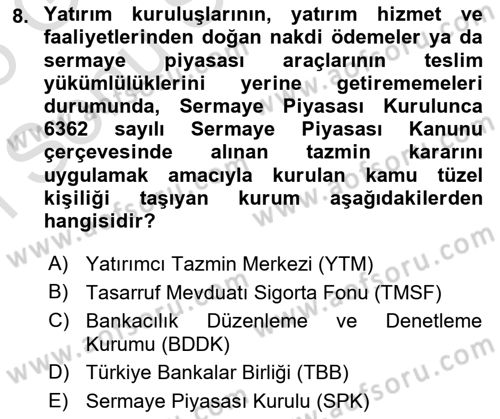 8. Yatırım kuruluşlarının, yatırım hizmet ve faaliyetlerinden doğan nakdi ödemeler ya da sermaye piyasası araçlarının teslim yükümlülüklerini yerine getirememeleri durumunda, Sermaye Piyasası Kurulunca 6362 sayılı Sermaye Piyasası Kanunu çerçevesinde alınan tazmin kararını uygulamak amacıyla kurulan kamu tüzel kişiliği taşıyan kurum aşağıdakilerden hangisidir?

A) Yatırımcı Tazmin Merkezi (YTM)
B) Tasarruf Mevduatı Sigorta Fonu (TMSF)
C) Bankacılık Düzenleme ve Denetleme Kurumu (BDDK)
D) Türkiye Bankalar Birliği (TBB)
E) Sermaye Piyasası Kurulu (SPK)

www.aofsoru.com